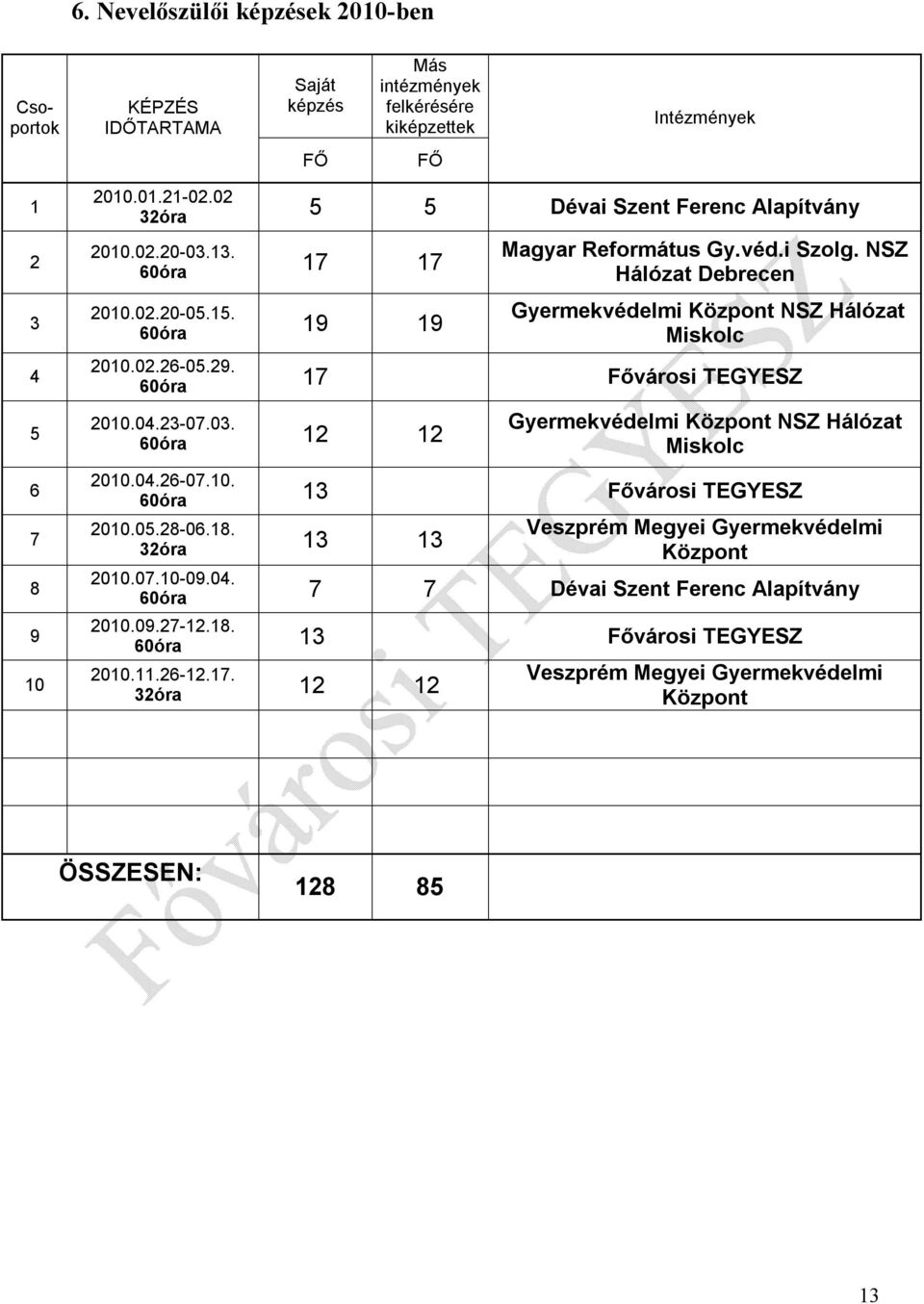 6. Nevelőszülői képzések 2010-ben

| Csoportok | KÉPZÉS IDŐTARTAMA | Saját képzés FŐ | Más intézmények felkérésére kiképzettek FŐ | Intézmények |
|---|---|---|---|---|
| 1 | 2010.01.21-02.02 32óra | 5 | 5 | Dévai Szent Ferenc Alapítvány |
| 2 | 2010.02.20-03.13. 60óra | 17 | 17 | Magyar Református Gy.véd.i Szolg. NSZ Hálózat Debrecen |
| 3 | 2010.02.20-05.15. 60óra | 19 | 19 | Gyermekvédelmi Központ NSZ Hálózat Miskolc |
| 4 | 2010.02.26-05.29. 60óra | 17 | | Fővárosi TEGYESZ |
| 5 | 2010.04.23-07.03. 60óra | 12 | 12 | Gyermekvédelmi Központ NSZ Hálózat Miskolc |
| 6 | 2010.04.26-07.10. 60óra | 13 | | Fővárosi TEGYESZ |
| 7 | 2010.05.28-06.18. 32óra | 13 | 13 | Veszprém Megyei Gyermekvédelmi Központ |
| 8 | 2010.07.10-09.04. 60óra | 7 | 7 | Dévai Szent Ferenc Alapítvány |
| 9 | 2010.09.27-12.18. 60óra | 13 | | Fővárosi TEGYESZ |
| 10 | 2010.11.26-12.17. 32óra | 12 | 12 | Veszprém Megyei Gyermekvédelmi Központ |
| | | | | |
| | ÖSSZESEN: | 128 | 85 | |

Fővárosi TEGYESZ

13